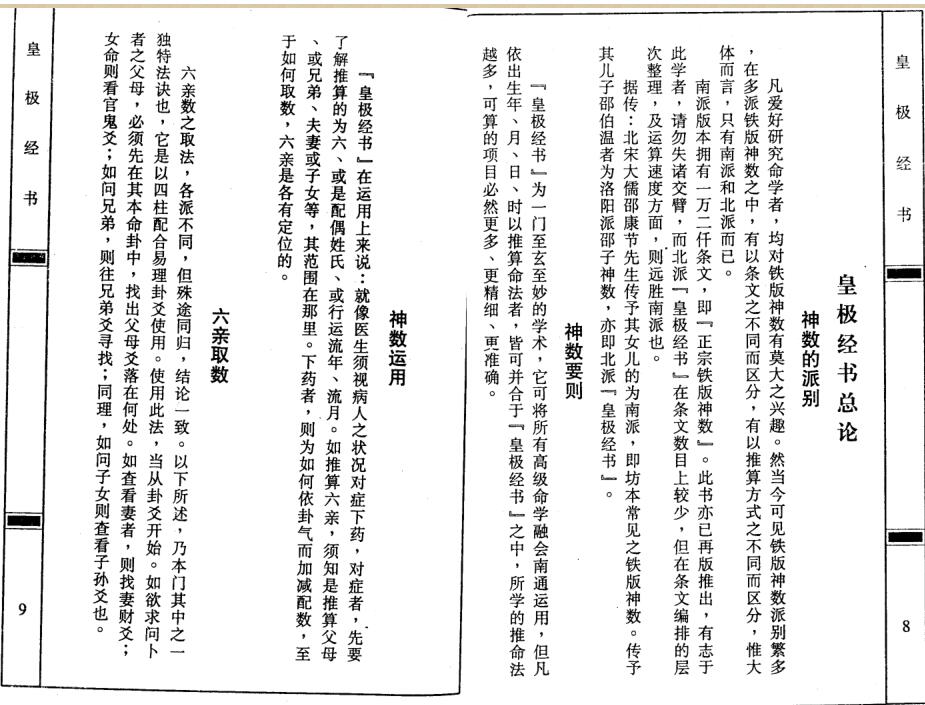 皇极经书

8

皇极经书总论

神数的派别

凡爱好研究命学者，均对铁版神数有莫大之兴趣。然当今可见铁版神数派别繁多，在多派铁版神数之中，有以条文之不同而区分，有以推算方式之不同而区分，惟大体而言，只有南派和北派而已。

南派版本拥有一万二仟条文，即『正宗铁版神数』。此书亦已再版推出，有志于此学者，请勿失诸交臂，而北派『皇极经书』在条文数目上较少，但在条文编排的层次整理，及运算速度方面，则远胜南派也。

据传：北宋大儒邵康节先生传予其女儿的为南派，即坊本常见之铁版神数。传予其儿子邵伯温者为洛阳派邵子神数，亦即北派『皇极经书』。

神数要则

『皇极经书』为一门至玄至妙的学术，它可将所有高级命学融会南通运用，但凡依出生年、月、日、时以推算命法者，皆可并合于『皇极经书』之中，所学的推命法越多，可算的项目必然更多、更精细、更准确。

皇极经书

9

神数运用

『皇极经书』在运用上来说：就像医生须视病人之状况对症下药，对症者，先要了解推算的为六、或是配偶姓氏、或行运流年、流月。如推算六亲，须知是推算父母、或兄弟、夫妻或子女等，其范围在那里。下药者，则为如何依卦气而加减配数，至于如何取数，六亲是各有定位的。

六亲取数

六亲数之取法，各派不同，但殊途同归，结论一致。以下所述，乃本门其中之一独特法诀也，它是以四柱配合易理卦爻使用。使用此法，当从卦爻开始。如欲求问卜者之父母，必须先在其本命卦中，找出父母爻落在何处。如查看妻者，则找妻财爻；女命则看官鬼爻；如问兄弟，则往兄弟爻寻找；同理，如问子女则查看子孙爻也。